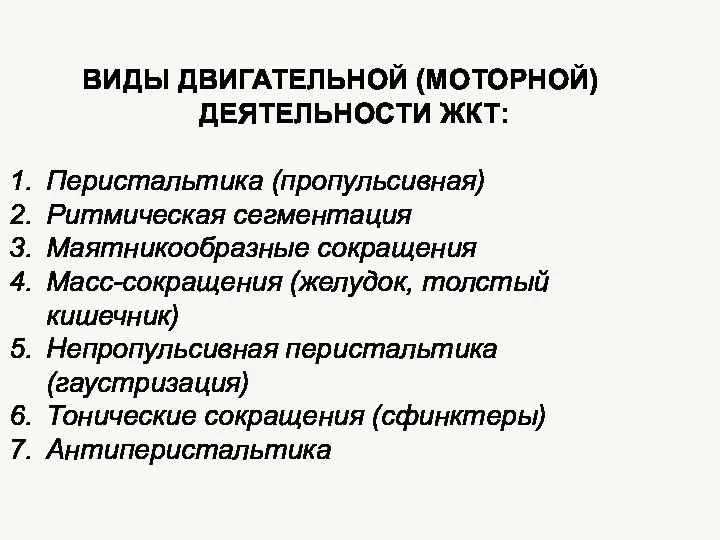 ВИДЫ ДВИГАТЕЛЬНОЙ (МОТОРНОЙ) ДЕЯТЕЛЬНОСТИ ЖКТ:

1. Перистальтика (пропульсивная)
2. Ритмическая сегментация
3. Маятникообразные сокращения
4. Масс-сокращения (желудок, толстый кишечник)
5. Непропульсивная перистальтика (гаустризация)
6. Тонические сокращения (сфинктеры)
7. Антиперистальтика